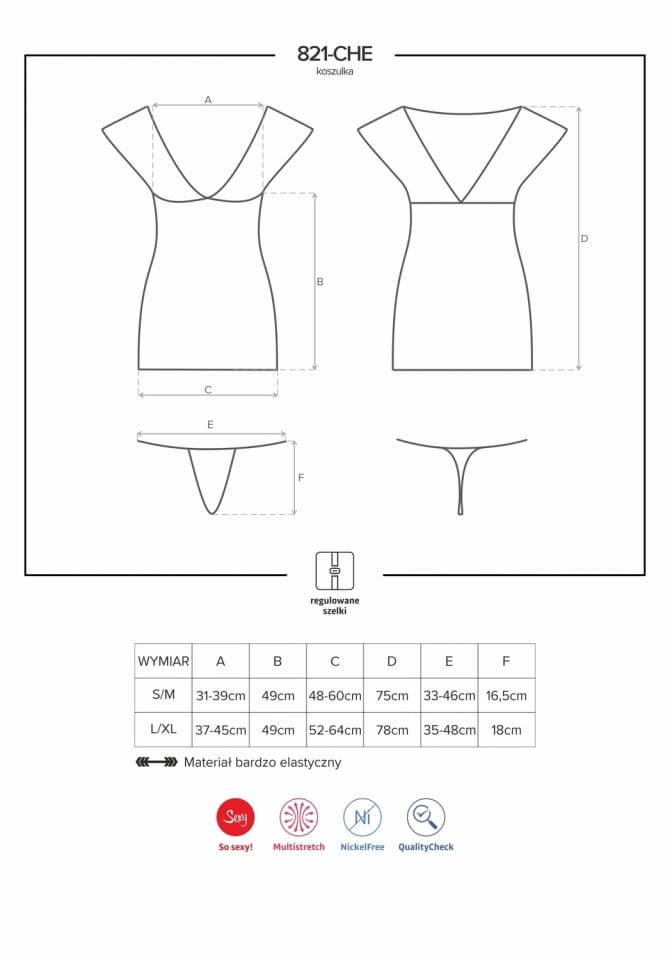 821-CHE
koszulka

A

B

C

D

E

F

regulowane szelki

| WYMIAR | A | B | C | D | E | F |
|---|---|---|---|---|---|---|
| S/M | 31-39cm | 49cm | 48-60cm | 75cm | 33-46cm | 16,5cm |
| L/XL | 37-45cm | 49cm | 52-64cm | 78cm | 35-48cm | 18cm |

Materiał bardzo elastyczny

Sexy
So sexy!

Multistretch

Ni
NickelFree

QualityCheck